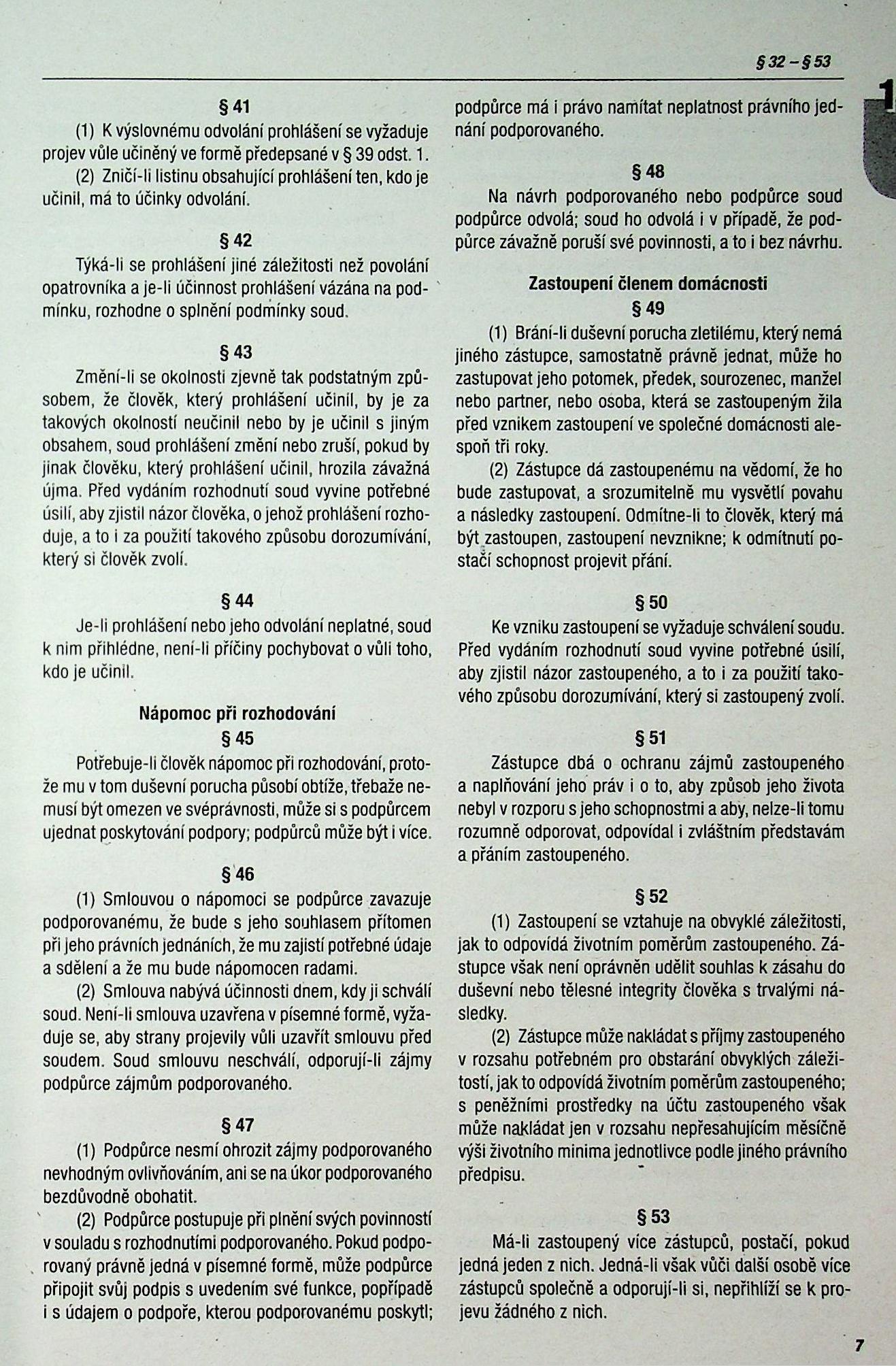 § 32 – § 53

1

§ 41

(1) K výslovnému odvolání prohlášení se vyžaduje projev vůle učiněný ve formě předepsané v § 39 odst. 1.

(2) Zničí-li listinu obsahující prohlášení ten, kdo je učinil, má to účinky odvolání.

§ 42

Týká-li se prohlášení jiné záležitosti než povolání opatrovníka a je-li účinnost prohlášení vázána na podmínku, rozhodne o splnění podmínky soud.

§ 43

Změní-li se okolnosti zjevně tak podstatným způsobem, že člověk, který prohlášení učinil, by je za takových okolností neučinil nebo by je učinil s jiným obsahem, soud prohlášení změní nebo zruší, pokud by jinak člověku, který prohlášení učinil, hrozila závažná újma. Před vydáním rozhodnutí soud vyvine potřebné úsilí, aby zjistil názor člověka, o jehož prohlášení rozhoduje, a to i za použití takového způsobu dorozumívání, který si člověk zvolí.

§ 44

Je-li prohlášení nebo jeho odvolání neplatné, soud k nim přihlédne, není-li příčiny pochybovat o vůli toho, kdo je učinil.

Nápomoc při rozhodování

§ 45

Potřebuje-li člověk nápomoc při rozhodování, protože mu v tom duševní porucha působí obtíže, třebaže nemusí být omezen ve svéprávnosti, může si s podpůrcem ujednat poskytování podpory; podpůrců může být i více.

§ 46

(1) Smlouvou o nápomoci se podpůrce zavazuje podporovanému, že bude s jeho souhlasem přítomen při jeho právních jednáních, že mu zajistí potřebné údaje a sdělení a že mu bude nápomocen radami.

(2) Smlouva nabývá účinnosti dnem, kdy ji schválí soud. Není-li smlouva uzavřena v písemné formě, vyžaduje se, aby strany projevily vůli uzavřít smlouvu před soudem. Soud smlouvu neschválí, odporují-li zájmy podpůrce zájmům podporovaného.

§ 47

(1) Podpůrce nesmí ohrozit zájmy podporovaného nevhodným ovlivňováním, ani se na úkor podporovaného bezdůvodně obohatit.

(2) Podpůrce postupuje při plnění svých povinností v souladu s rozhodnutími podporovaného. Pokud podporovaný právně jedná v písemné formě, může podpůrce připojit svůj podpis s uvedením své funkce, popřípadě i s údajem o podpoře, kterou podporovanému poskytl; podpůrce má i právo namítat neplatnost právního jednání podporovaného.

§ 48

Na návrh podporovaného nebo podpůrce soud podpůrce odvolá; soud ho odvolá i v případě, že podpůrce závažně poruší své povinnosti, a to i bez návrhu.

Zastoupení členem domácnosti

§ 49

(1) Brání-li duševní porucha zletilému, který nemá jiného zástupce, samostatně právně jednat, může ho zastupovat jeho potomek, předek, sourozenec, manžel nebo partner, nebo osoba, která se zastoupeným žila před vznikem zastoupení ve společné domácnosti alespoň tři roky.

(2) Zástupce dá zastoupenému na vědomí, že ho bude zastupovat, a srozumitelně mu vysvětlí povahu a následky zastoupení. Odmítne-li to člověk, který má být zastoupen, zastoupení nevznikne; k odmítnutí postačí schopnost projevit přání.

§ 50

Ke vzniku zastoupení se vyžaduje schválení soudu. Před vydáním rozhodnutí soud vyvine potřebné úsilí, aby zjistil názor zastoupeného, a to i za použití takového způsobu dorozumívání, který si zastoupený zvolí.

§ 51

Zástupce dbá o ochranu zájmů zastoupeného a naplňování jeho práv i o to, aby způsob jeho života nebyl v rozporu s jeho schopnostmi a aby, nelze-li tomu rozumně odporovat, odpovídal i zvláštním představám a přáním zastoupeného.

§ 52

(1) Zastoupení se vztahuje na obvyklé záležitosti, jak to odpovídá životním poměrům zastoupeného. Zástupce však není oprávněn udělit souhlas k zásahu do duševní nebo tělesné integrity člověka s trvalými následky.

(2) Zástupce může nakládat s příjmy zastoupeného v rozsahu potřebném pro obstarání obvyklých záležitostí, jak to odpovídá životním poměrům zastoupeného; s peněžními prostředky na účtu zastoupeného však může nakládat jen v rozsahu nepřesahujícím měsíčně výši životního minima jednotlivce podle jiného právního předpisu.

§ 53

Má-li zastoupený více zástupců, postačí, pokud jedná jeden z nich. Jedná-li však vůči další osobě více zástupců společně a odporují-li si, nepřihlíží se k projevu žádného z nich.

7